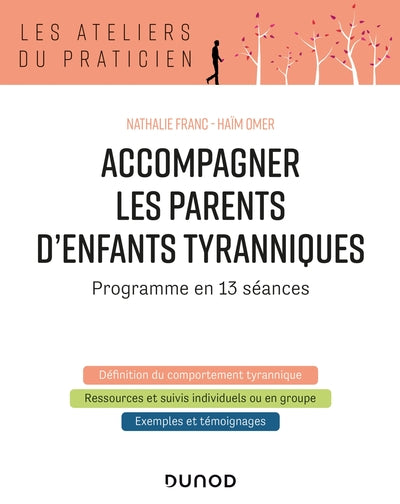 LES ATELIERS
DU PRATICIEN

NATHALIE FRANC - HAÏM OMER

ACCOMPAGNER
LES PARENTS
D'ENFANTS TYRANNIQUES

Programme en 13 séances

Définition du comportement tyrannique

Ressources et suivis individuels ou en groupe

Exemples et témoignages

DUNOD